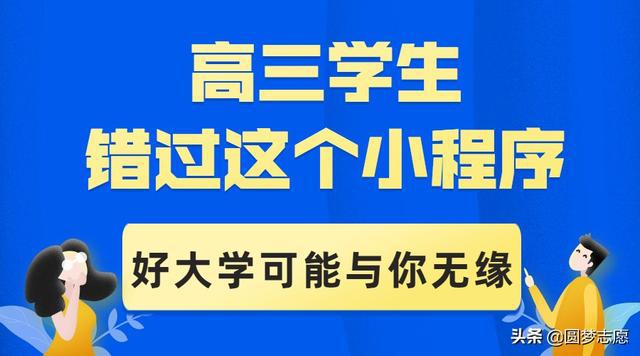 高三学生
错过这个小程序

好大学可能与你无缘

头条 @圆梦志愿